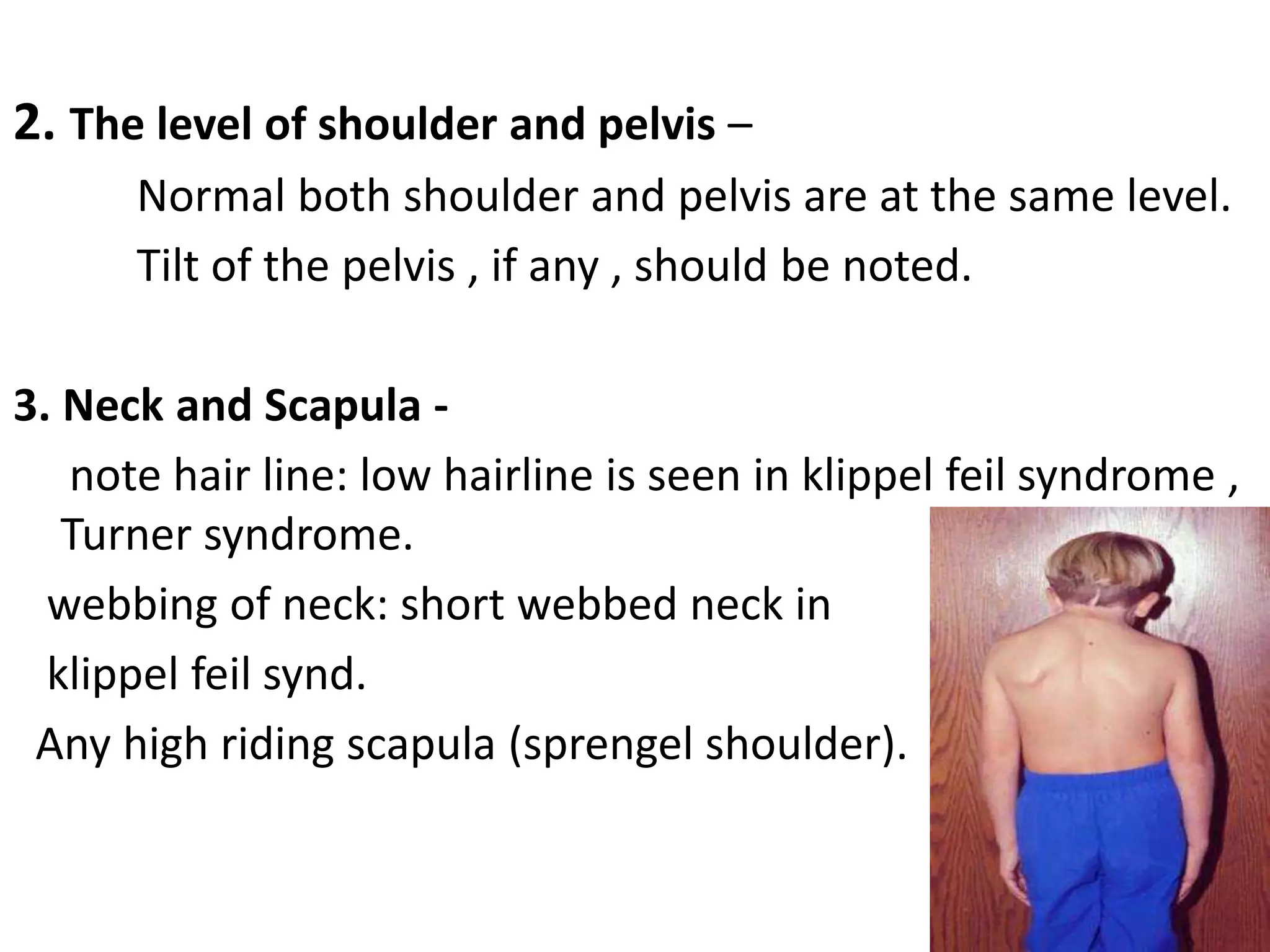 2. The level of shoulder and pelvis –

Normal both shoulder and pelvis are at the same level.

Tilt of the pelvis , if any , should be noted.

3. Neck and Scapula -

note hair line: low hairline is seen in klippel feil syndrome , Turner syndrome.

webbing of neck: short webbed neck in klippel feil synd.

Any high riding scapula (sprengel shoulder).